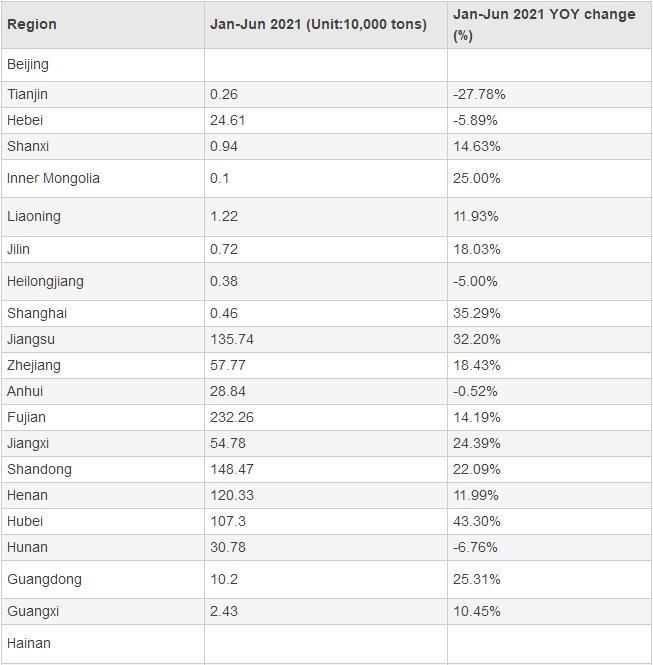 | Region | Jan-Jun 2021 (Unit:10,000 tons) | Jan-Jun 2021 YOY change (%) |
|---|---|---|
| Beijing | | |
| Tianjin | 0.26 | -27.78% |
| Hebei | 24.61 | -5.89% |
| Shanxi | 0.94 | 14.63% |
| Inner Mongolia | 0.1 | 25.00% |
| Liaoning | 1.22 | 11.93% |
| Jilin | 0.72 | 18.03% |
| Heilongjiang | 0.38 | -5.00% |
| Shanghai | 0.46 | 35.29% |
| Jiangsu | 135.74 | 32.20% |
| Zhejiang | 57.77 | 18.43% |
| Anhui | 28.84 | -0.52% |
| Fujian | 232.26 | 14.19% |
| Jiangxi | 54.78 | 24.39% |
| Shandong | 148.47 | 22.09% |
| Henan | 120.33 | 11.99% |
| Hubei | 107.3 | 43.30% |
| Hunan | 30.78 | -6.76% |
| Guangdong | 10.2 | 25.31% |
| Guangxi | 2.43 | 10.45% |
| Hainan | | |